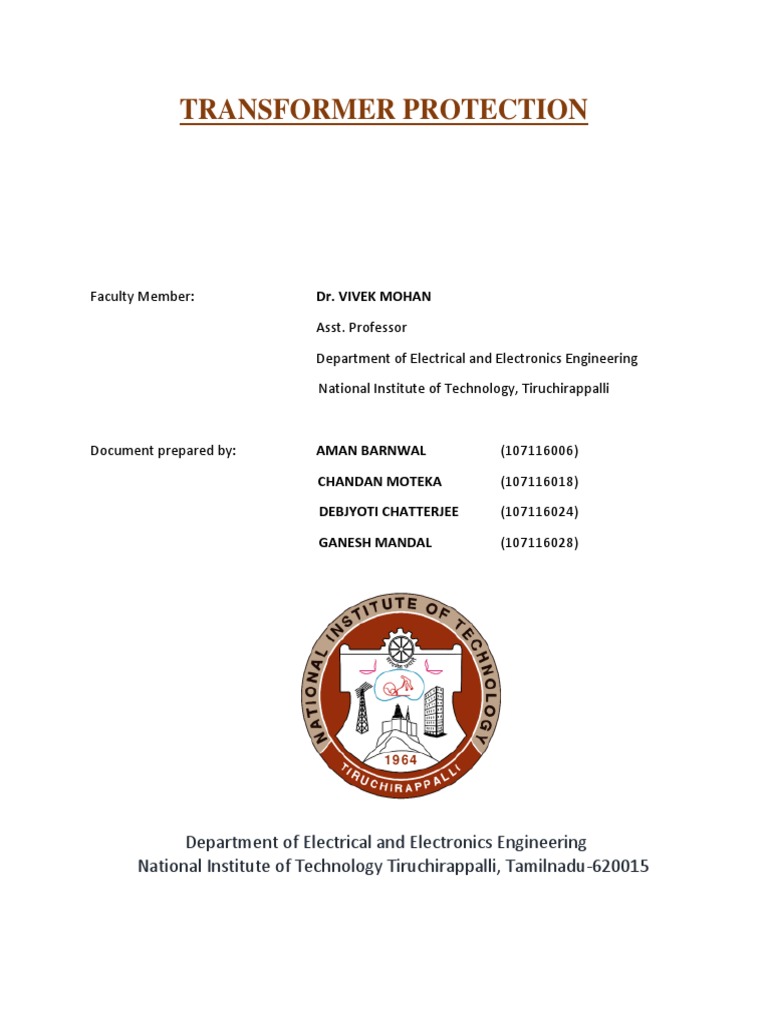 TRANSFORMER PROTECTION

Faculty Member: Dr. VIVEK MOHAN

Asst. Professor

Department of Electrical and Electronics Engineering

National Institute of Technology, Tiruchirappalli

Document prepared by: AMAN BARNWAL (107116006)

CHANDAN MOTEKA (107116018)

DEBJYOTI CHATTERJEE (107116024)

GANESH MANDAL (107116028)

NATIONAL INSTITUTE OF TECHNOLOGY

1964

TIRUCHIRAPPALLI

Department of Electrical and Electronics Engineering
National Institute of Technology Tiruchirappalli, Tamilnadu-620015